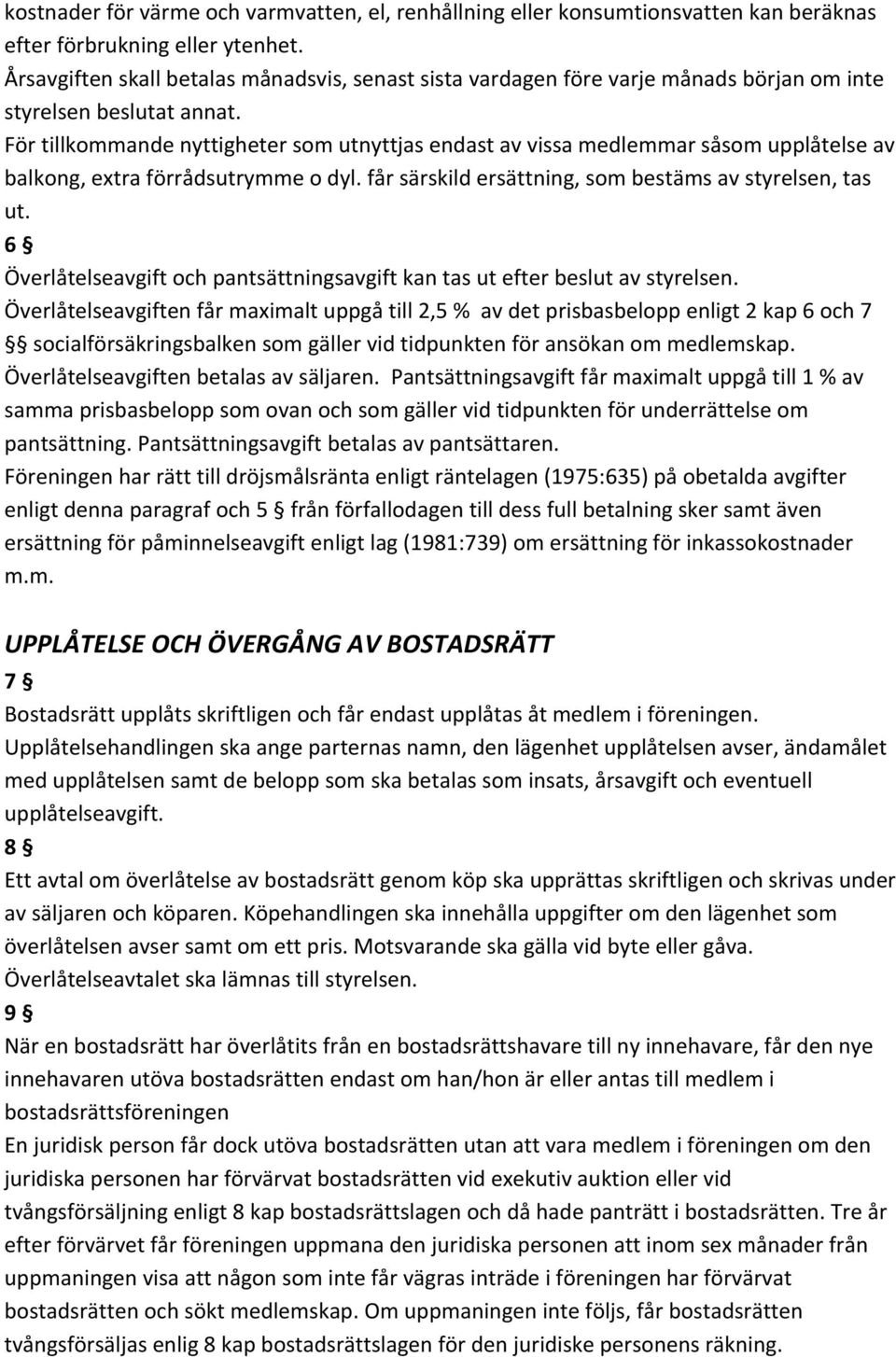 kostnader för värme och varmvatten, el, renhållning eller konsumtionsvatten kan beräknas efter förbrukning eller ytenhet.
Årsavgiften skall betalas månadsvis, senast sista vardagen före varje månads början om inte styrelsen beslutat annat.
För tillkommande nyttigheter som utnyttjas endast av vissa medlemmar såsom upplåtelse av balkong, extra förrådsutrymme o dyl. får särskild ersättning, som bestäms av styrelsen, tas ut.
6 §
Överlåtelseavgift och pantsättningsavgift kan tas ut efter beslut av styrelsen.
Överlåtelseavgiften får maximalt uppgå till 2,5 % av det prisbasbelopp enligt 2 kap 6 och 7 §§ socialförsäkringsbalken som gäller vid tidpunkten för ansökan om medlemskap. Överlåtelseavgiften betalas av säljaren. Pantsättningsavgift får maximalt uppgå till 1 % av samma prisbasbelopp som ovan och som gäller vid tidpunkten för underrättelse om pantsättning. Pantsättningsavgift betalas av pantsättaren.
Föreningen har rätt till dröjsmålsränta enligt räntelagen (1975:635) på obetalda avgifter enligt denna paragraf och 5 § från förfallodagen till dess full betalning sker samt även ersättning för påminnelseavgift enligt lag (1981:739) om ersättning för inkassokostnader m.m.

UPPLÅTELSE OCH ÖVERGÅNG AV BOSTADSRÄTT
7 §
Bostadsrätt upplåts skriftligen och får endast upplåtas åt medlem i föreningen.
Upplåtelsehandlingen ska ange parternas namn, den lägenhet upplåtelsen avser, ändamålet med upplåtelsen samt de belopp som ska betalas som insats, årsavgift och eventuell upplåtelseavgift.
8 §
Ett avtal om överlåtelse av bostadsrätt genom köp ska upprättas skriftligen och skrivas under av säljaren och köparen. Köpehandlingen ska innehålla uppgifter om den lägenhet som överlåtelsen avser samt om ett pris. Motsvarande ska gälla vid byte eller gåva. Överlåtelseavtalet ska lämnas till styrelsen.
9 §
När en bostadsrätt har överlåtits från en bostadsrättshavare till ny innehavare, får den nye innehavaren utöva bostadsrätten endast om han/hon är eller antas till medlem i bostadsrättsföreningen
En juridisk person får dock utöva bostadsrätten utan att vara medlem i föreningen om den juridiska personen har förvärvat bostadsrätten vid exekutiv auktion eller vid tvångsförsäljning enligt 8 kap bostadsrättslagen och då hade panträtt i bostadsrätten. Tre år efter förvärvet får föreningen uppmana den juridiska personen att inom sex månader från uppmaningen visa att någon som inte får vägras inträde i föreningen har förvärvat bostadsrätten och sökt medlemskap. Om uppmaningen inte följs, får bostadsrätten tvångsförsäljas enlig 8 kap bostadsrättslagen för den juridiske personens räkning.